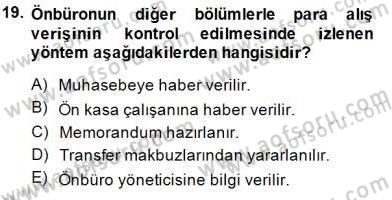 19. Önbüronun diğer bölümlerle para alış verişinin kontrol edilmesinde izlenen yöntem aşağıdakilerden hangisidir?

A) Muhasebeye haber verilir.
B) Ön kasa çalışanına haber verilir.
C) Memorandum hazırlanır.
D) Transfer makbuzlarından yararlanılır.
E) Önbüro yöneticisine bilgi verilir.

www.aofsoru.com